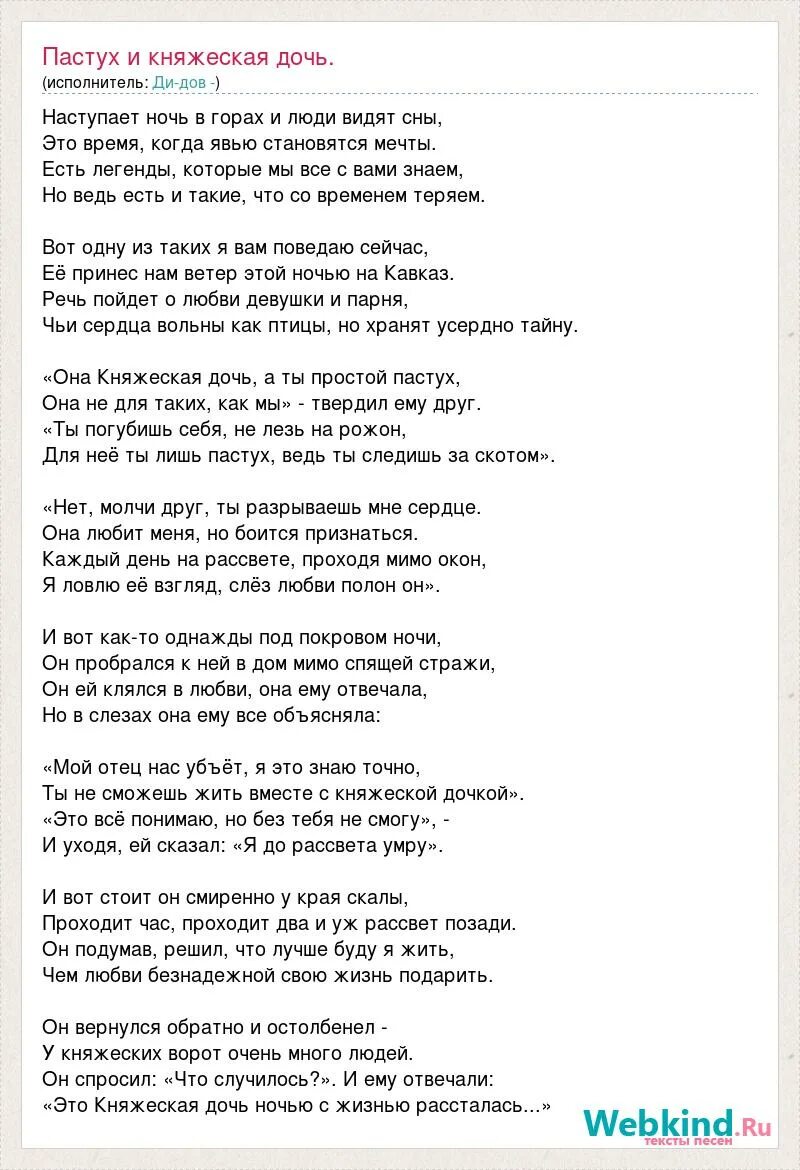 Пастух и княжеская дочь.
(исполнитель: Ди-дов -)

Наступает ночь в горах и люди видят сны,
Это время, когда явью становятся мечты.
Есть легенды, которые мы все с вами знаем,
Но ведь есть и такие, что со временем теряем.

Вот одну из таких я вам поведаю сейчас,
Её принес нам ветер этой ночью на Кавказ.
Речь пойдет о любви девушки и парня,
Чьи сердца вольны как птицы, но хранят усердно тайну.

«Она Княжеская дочь, а ты простой пастух,
Она не для таких, как мы» - твердил ему друг.
«Ты погубишь себя, не лезь на рожон,
Для неё ты лишь пастух, ведь ты следишь за скотом».

«Нет, молчи друг, ты разрываешь мне сердце.
Она любит меня, но боится признаться.
Каждый день на рассвете, проходя мимо окон,
Я ловлю её взгляд, слёз любви полон он».

И вот как-то однажды под покровом ночи,
Он пробрался к ней в дом мимо спящей стражи,
Он ей клялся в любви, она ему отвечала,
Но в слезах она ему все объясняла:

«Мой отец нас убъёт, я это знаю точно,
Ты не сможешь жить вместе с княжеской дочкой».
«Это всё понимаю, но без тебя не смогу», -
И уходя, ей сказал: «Я до рассвета умру».

И вот стоит он смиренно у края скалы,
Проходит час, проходит два и уж рассвет позади.
Он подумав, решил, что лучше буду я жить,
Чем любви безнадежной свою жизнь подарить.

Он вернулся обратно и остолбенел -
У княжеских ворот очень много людей.
Он спросил: «Что случилось?». И ему отвечали:
«Это Княжеская дочь ночью с жизнью рассталась...»

Webkind.Ru
тексты песен